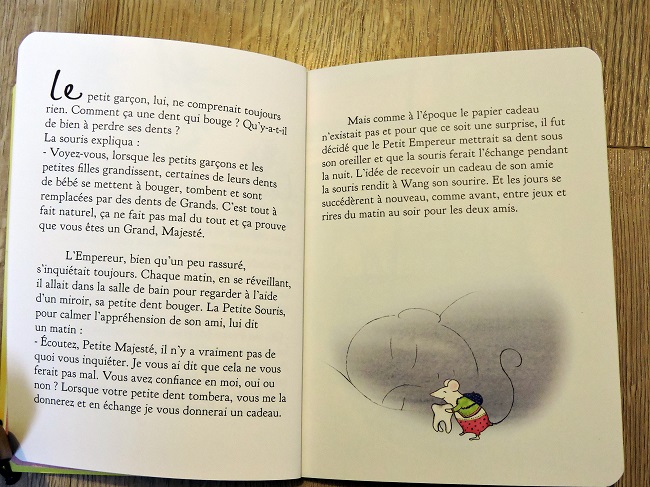 Le petit garçon, lui, ne comprenait toujours rien. Comment ça une dent qui bouge ? Qu'y-a-t-il de bien à perdre ses dents ?
La souris expliqua :
- Voyez-vous, lorsque les petits garçons et les petites filles grandissent, certaines de leurs dents de bébé se mettent à bouger, tombent et sont remplacées par des dents de Grands. C'est tout à fait naturel, ça ne fait pas mal du tout et ça prouve que vous êtes un Grand, Majesté.

L'Empereur, bien qu'un peu rassuré, s'inquiétait toujours. Chaque matin, en se réveillant, il allait dans la salle de bain pour regarder à l'aide d'un miroir, sa petite dent bouger. La Petite Souris, pour calmer l'appréhension de son ami, lui dit un matin :
- Écoutez, Petite Majesté, il n'y a vraiment pas de quoi vous inquiéter. Je vous ai dit que cela ne vous ferait pas mal. Vous avez confiance en moi, oui ou non ? Lorsque votre petite dent tombera, vous me la donnerez et en échange je vous donnerai un cadeau.

Mais comme à l'époque le papier cadeau n'existait pas et pour que ce soit une surprise, il fut décidé que le Petit Empereur mettrait sa dent sous son oreiller et que la souris ferait l'échange pendant la nuit. L'idée de recevoir un cadeau de son amie la souris rendit à Wang son sourire. Et les jours se succédèrent à nouveau, comme avant, entre jeux et rires du matin au soir pour les deux amis.